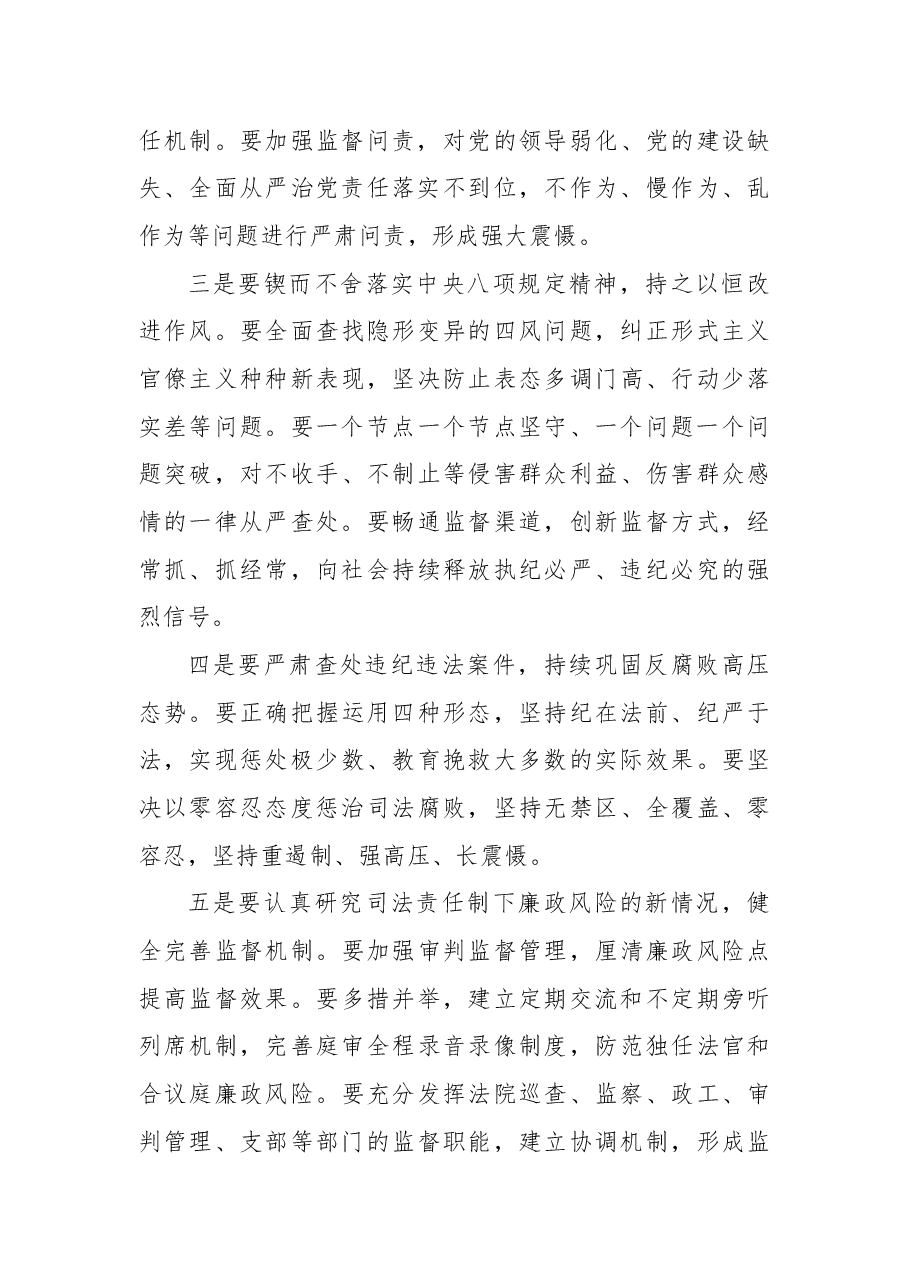 任机制。要加强监督问责，对党的领导弱化、党的建设缺失、全面从严治党责任落实不到位，不作为、慢作为、乱作为等问题进行严肃问责，形成强大震慑。

三是要锲而不舍落实中央八项规定精神，持之以恒改进作风。要全面查找隐形变异的四风问题，纠正形式主义官僚主义种种新表现，坚决防止表态多调门高、行动少落实差等问题。要一个节点一个节点坚守、一个问题一个问题突破，对不收手、不制止等侵害群众利益、伤害群众感情的一律从严查处。要畅通监督渠道，创新监督方式，经常抓、抓经常，向社会持续释放执纪必严、违纪必究的强烈信号。

四是要严肃查处违纪违法案件，持续巩固反腐败高压态势。要正确把握运用四种形态，坚持纪在法前、纪严于法，实现惩处极少数、教育挽救大多数的实际效果。要坚决以零容忍态度惩治司法腐败，坚持无禁区、全覆盖、零容忍，坚持重遏制、强高压、长震慑。

五是要认真研究司法责任制下廉政风险的新情况，健全完善监督机制。要加强审判监督管理，厘清廉政风险点提高监督效果。要多措并举，建立定期交流和不定期旁听列席机制，完善庭审全程录音录像制度，防范独任法官和合议庭廉政风险。要充分发挥法院巡查、监察、政工、审判管理、支部等部门的监督职能，建立协调机制，形成监